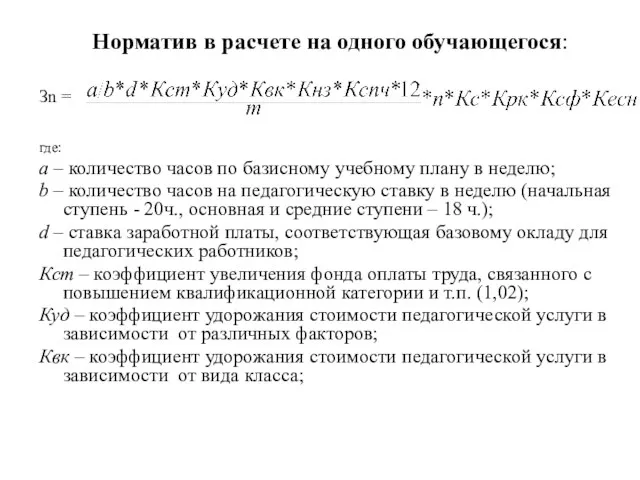 Норматив в расчете на одного обучающегося:

Зп = $\frac{a/b*d*Кст*Куд*Квк*Кнз*Кспч*12}{m}*n*Кс*Крк*Ксф*Кесн$

где:

a – количество часов по базисному учебному плану в неделю;

b – количество часов на педагогическую ставку в неделю (начальная ступень - 20ч., основная и средние ступени – 18 ч.);

d – ставка заработной платы, соответствующая базовому окладу для педагогических работников;

Кст – коэффициент увеличения фонда оплаты труда, связанного с повышением квалификационной категории и т.п. (1,02);

Куд – коэффициент удорожания стоимости педагогической услуги в зависимости от различных факторов;

Квк – коэффициент удорожания стоимости педагогической услуги в зависимости от вида класса;